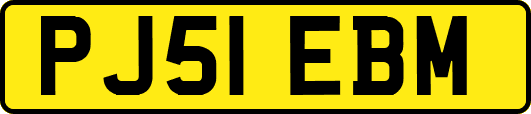 PJ51 EBM